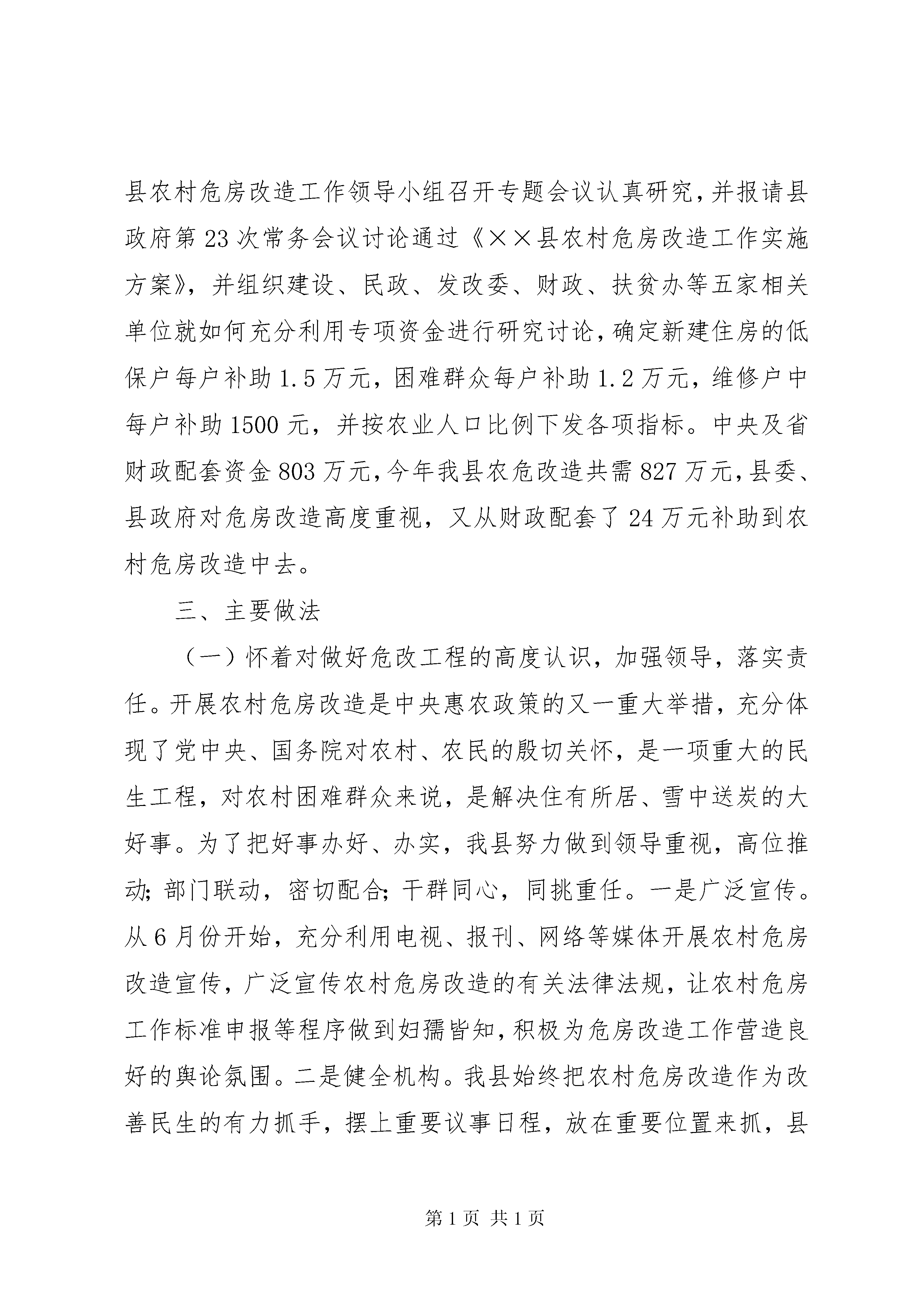 县农村危房改造工作领导小组召开专题会议认真研究，并报请县政府第23次常务会议讨论通过《××县农村危房改造工作实施方案》，并组织建设、民政、发改委、财政、扶贫办等五家相关单位就如何充分利用专项资金进行研究讨论，确定新建住房的低保户每户补助1.5万元，困难群众每户补助1.2万元，维修户中每户补助1500元，并按农业人口比例下发各项指标。中央及省财政配套资金803万元，今年我县农危改造共需827万元，县委、县政府对危房改造高度重视，又从财政配套了24万元补助到农村危房改造中去。

三、主要做法

（一）怀着对做好危改工程的高度认识，加强领导，落实责任。开展农村危房改造是中央惠农政策的又一重大举措，充分体现了党中央、国务院对农村、农民的殷切关怀，是一项重大的民生工程，对农村困难群众来说，是解决住有所居、雪中送炭的大好事。为了把好事办好、办实，我县努力做到领导重视，高位推动；部门联动，密切配合；干群同心，同挑重任。一是广泛宣传。从6月份开始，充分利用电视、报刊、网络等媒体开展农村危房改造宣传，广泛宣传农村危房改造的有关法律法规，让农村危房工作标准申报等程序做到妇孺皆知，积极为危房改造工作营造良好的舆论氛围。二是健全机构。我县始终把农村危房改造作为改善民生的有力抓手，摆上重要议事日程，放在重要位置来抓，县

第1页 共1页